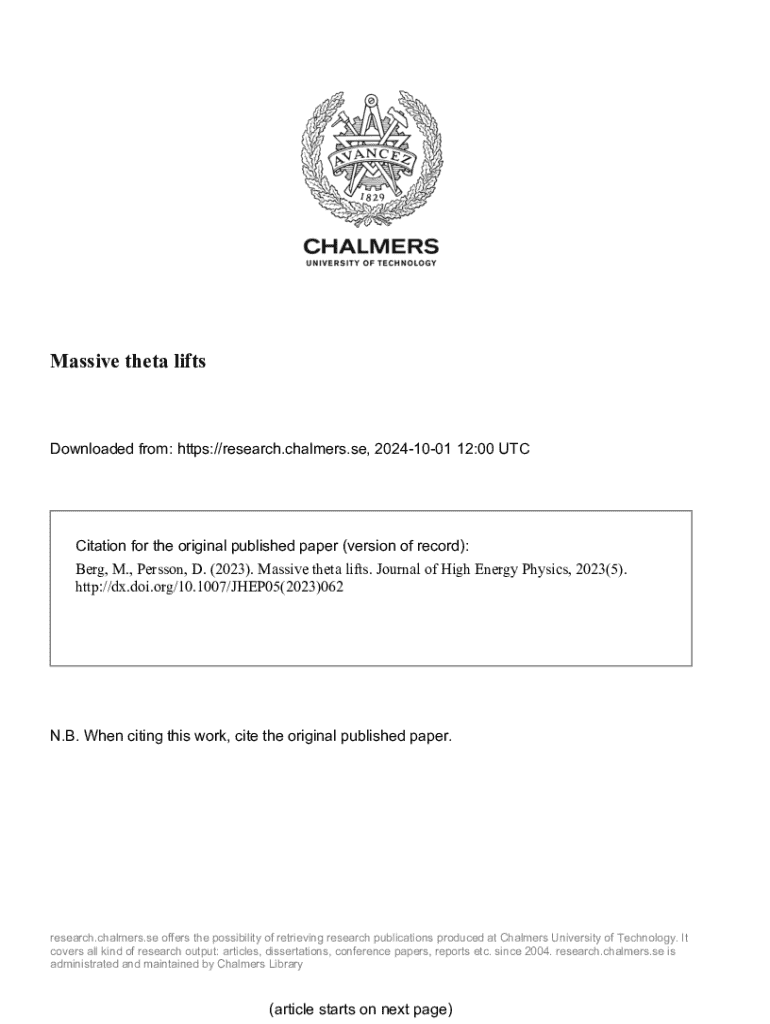 AVANCEZ
1829
CHALMERS
UNIVERSITY OF TECHNOLOGY

Massive theta lifts

Downloaded from: https://research.chalmers.se, 2024-10-01 12:00 UTC

Citation for the original published paper (version of record):
Berg, M., Persson, D. (2023). Massive theta lifts. Journal of High Energy Physics, 2023(5).
http://dx.doi.org/10.1007/JHEP05(2023)062

N.B. When citing this work, cite the original published paper.

research.chalmers.se offers the possibility of retrieving research publications produced at Chalmers University of Technology. It covers all kind of research output: articles, dissertations, conference papers, reports etc. since 2004. research.chalmers.se is administrated and maintained by Chalmers Library

(article starts on next page)